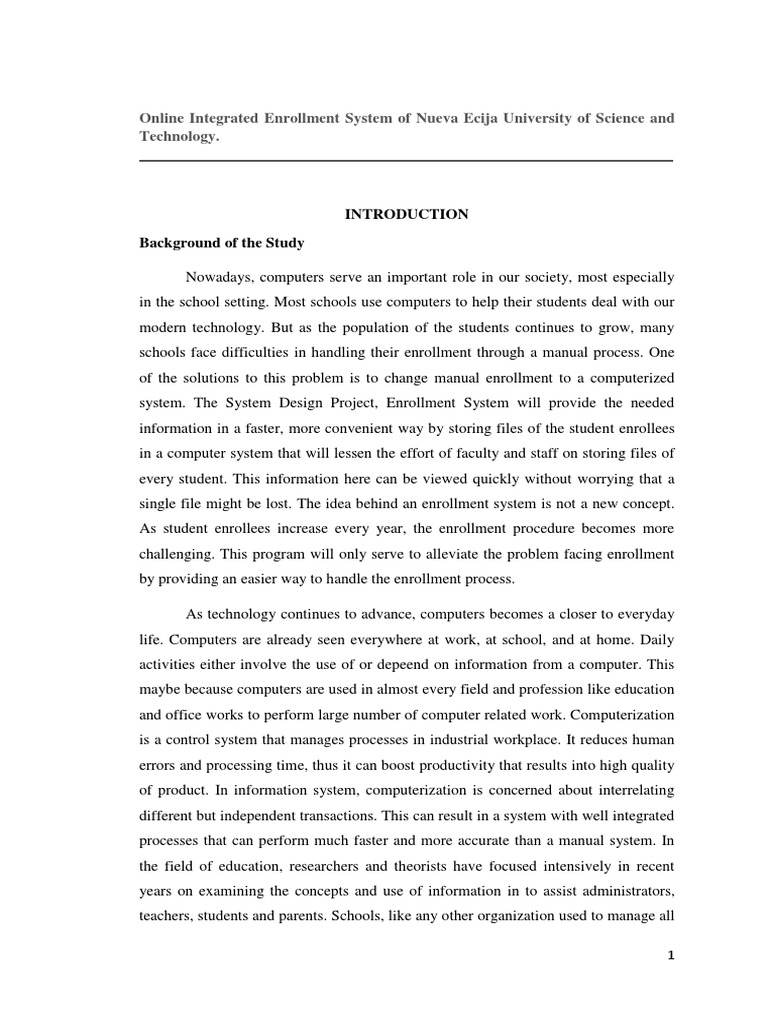 Online Integrated Enrollment System of Nueva Ecija University of Science and Technology.

INTRODUCTION

Background of the Study

Nowadays, computers serve an important role in our society, most especially in the school setting. Most schools use computers to help their students deal with our modern technology. But as the population of the students continues to grow, many schools face difficulties in handling their enrollment through a manual process. One of the solutions to this problem is to change manual enrollment to a computerized system. The System Design Project, Enrollment System will provide the needed information in a faster, more convenient way by storing files of the student enrollees in a computer system that will lessen the effort of faculty and staff on storing files of every student. This information here can be viewed quickly without worrying that a single file might be lost. The idea behind an enrollment system is not a new concept. As student enrollees increase every year, the enrollment procedure becomes more challenging. This program will only serve to alleviate the problem facing enrollment by providing an easier way to handle the enrollment process.

As technology continues to advance, computers becomes a closer to everyday life. Computers are already seen everywhere at work, at school, and at home. Daily activities either involve the use of or depeend on information from a computer. This maybe because computers are used in almost every field and profession like education and office works to perform large number of computer related work. Computerization is a control system that manages processes in industrial workplace. It reduces human errors and processing time, thus it can boost productivity that results into high quality of product. In information system, computerization is concerned about interrelating different but independent transactions. This can result in a system with well integrated processes that can perform much faster and more accurate than a manual system. In the field of education, researchers and theorists have focused intensively in recent years on examining the concepts and use of information in to assist administrators, teachers, students and parents. Schools, like any other organization used to manage all

1